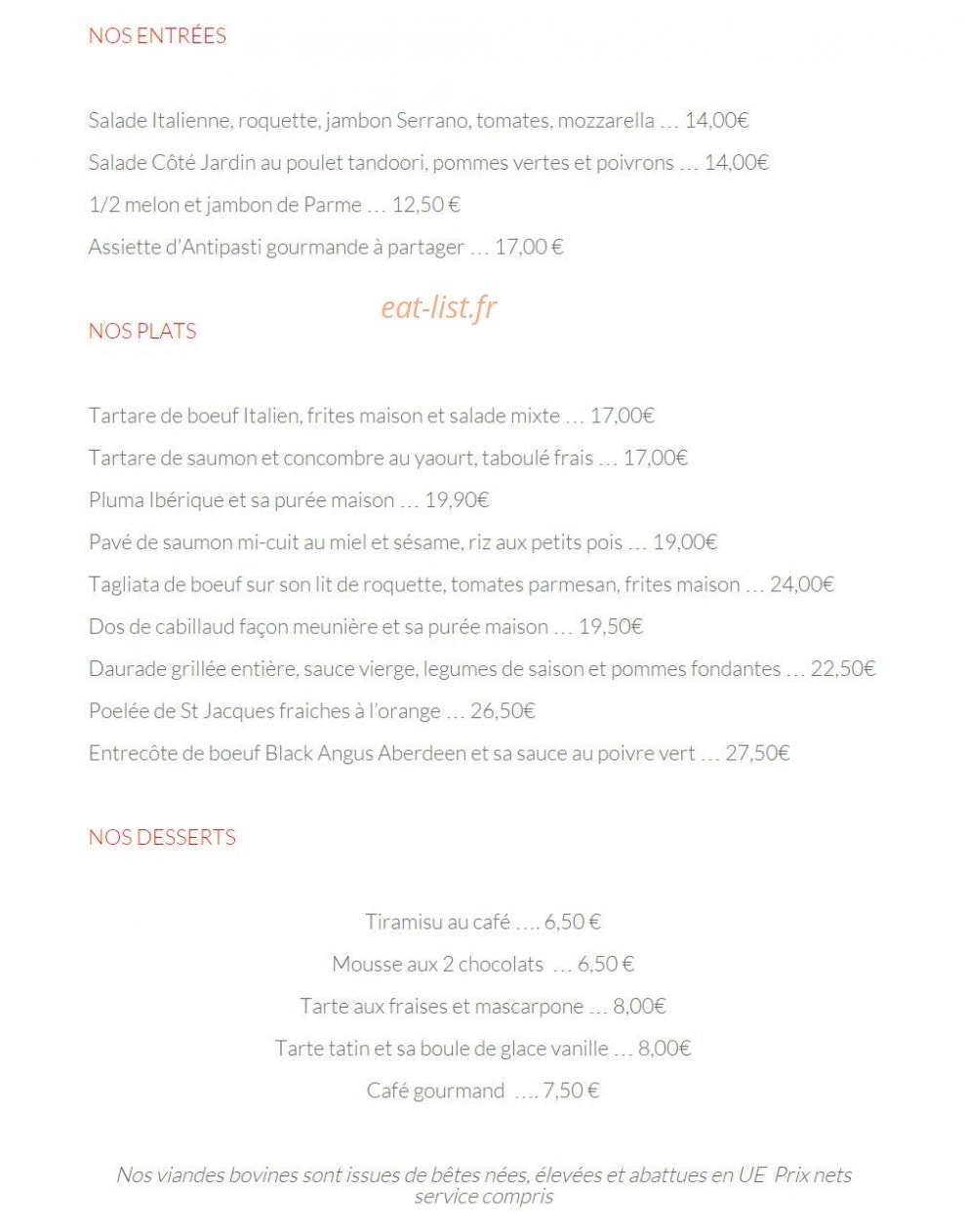 NOS ENTRÉES

Salade Italienne, roquette, jambon Serrano, tomates, mozzarella … 14,00€

Salade Côté Jardin au poulet tandoori, pommes vertes et poivrons … 14,00€

1/2 melon et jambon de Parme … 12,50 €

Assiette d'Antipasti gourmande à partager … 17,00 €

NOS PLATS

Tartare de boeuf Italien, frites maison et salade mixte … 17,00€

Tartare de saumon et concombre au yaourt, taboulé frais … 17,00€

Pluma Ibérique et sa purée maison … 19,90€

Pavé de saumon mi-cuit au miel et sésame, riz aux petits pois … 19,00€

Tagliata de boeuf sur son lit de roquette, tomates parmesan, frites maison … 24,00€

Dos de cabillaud façon meunière et sa purée maison … 19,50€

Daurade grillée entière, sauce vierge, legumes de saison et pommes fondantes … 22,50€

Poelée de St Jacques fraiches à l'orange … 26,50€

Entrecôte de boeuf Black Angus Aberdeen et sa sauce au poivre vert … 27,50€

NOS DESSERTS

Tiramisu au café …. 6,50 €

Mousse aux 2 chocolats … 6,50 €

Tarte aux fraises et mascarpone … 8,00€

Tarte tatin et sa boule de glace vanille … 8,00€

Café gourmand …. 7,50 €

Nos viandes bovines sont issues de bêtes nées, élevées et abattues en UE Prix nets service compris

eat-list.fr